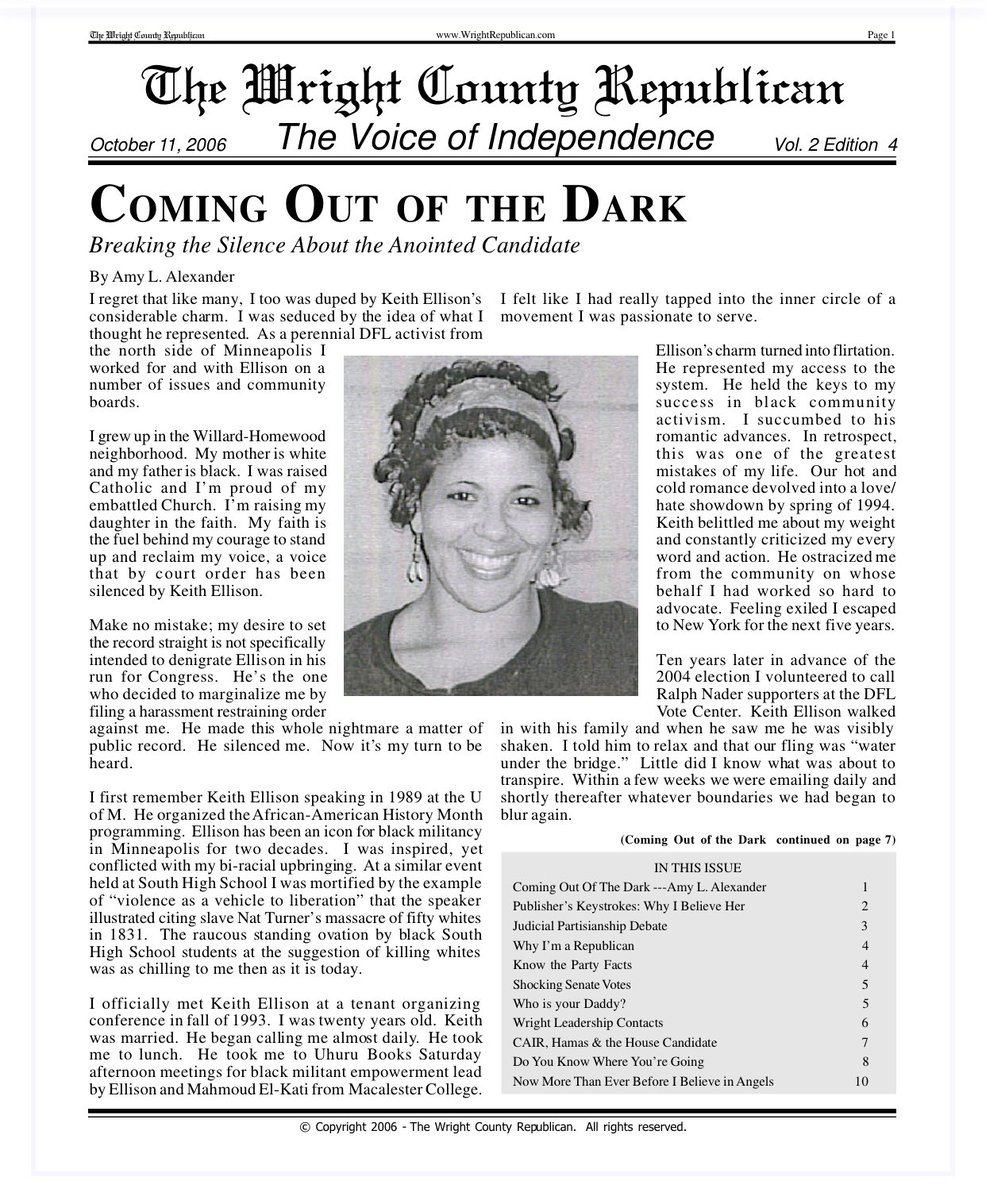 The Wright County Republican www.WrightRepublican.com Page 1

The Wright County Republican

October 11, 2006 The Voice of Independence Vol. 2 Edition 4

COMING OUT OF THE DARK

Breaking the Silence About the Anointed Candidate

By Amy L. Alexander

I regret that like many, I too was duped by Keith Ellison's considerable charm. I was seduced by the idea of what I thought he represented. As a perennial DFL activist from the north side of Minneapolis I worked for and with Ellison on a number of issues and community boards.

I grew up in the Willard-Homewood neighborhood. My mother is white and my father is black. I was raised Catholic and I'm proud of my embattled Church. I'm raising my daughter in the faith. My faith is the fuel behind my courage to stand up and reclaim my voice, a voice that by court order has been silenced by Keith Ellison.

Make no mistake; my desire to set the record straight is not specifically intended to denigrate Ellison in his run for Congress. He's the one who decided to marginalize me by filing a harassment restraining order against me. He made this whole nightmare a matter of public record. He silenced me. Now it's my turn to be heard.

I first remember Keith Ellison speaking in 1989 at the U of M. He organized the African-American History Month programming. Ellison has been an icon for black militancy in Minneapolis for two decades. I was inspired, yet conflicted with my bi-racial upbringing. At a similar event held at South High School I was mortified by the example of "violence as a vehicle to liberation" that the speaker illustrated citing slave Nat Turner's massacre of fifty whites in 1831. The raucous standing ovation by black South High School students at the suggestion of killing whites was as chilling to me then as it is today.

I officially met Keith Ellison at a tenant organizing conference in fall of 1993. I was twenty years old. Keith was married. He began calling me almost daily. He took me to lunch. He took me to Uhuru Books Saturday afternoon meetings for black militant empowerment lead by Ellison and Mahmoud El-Kati from Macalester College.

I felt like I had really tapped into the inner circle of a movement I was passionate to serve.

Ellison's charm turned into flirtation. He represented my access to the system. He held the keys to my success in black community activism. I succumbed to his romantic advances. In retrospect, this was one of the greatest mistakes of my life. Our hot and cold romance devolved into a love/hate showdown by spring of 1994. Keith belittled me about my weight and constantly criticized my every word and action. He ostracized me from the community on whose behalf I had worked so hard to advocate. Feeling exiled I escaped to New York for the next five years.

Ten years later in advance of the 2004 election I volunteered to call Ralph Nader supporters at the DFL Vote Center. Keith Ellison walked in with his family and when he saw me he was visibly shaken. I told him to relax and that our fling was "water under the bridge." Little did I know what was about to transpire. Within a few weeks we were emailing daily and shortly thereafter whatever boundaries we had began to blur again.

(Coming Out of the Dark continued on page 7)

IN THIS ISSUE

| | |
|---|---|
| Coming Out Of The Dark ---Amy L. Alexander | 1 |
| Publisher's Keystrokes: Why I Believe Her | 2 |
| Judicial Partisianship Debate | 3 |
| Why I'm a Republican | 4 |
| Know the Party Facts | 4 |
| Shocking Senate Votes | 5 |
| Who is your Daddy? | 5 |
| Wright Leadership Contacts | 6 |
| CAIR, Hamas & the House Candidate | 7 |
| Do You Know Where You're Going | 8 |
| Now More Than Ever Before I Believe in Angels | 10 |

© Copyright 2006 - The Wright County Republican. All rights reserved.